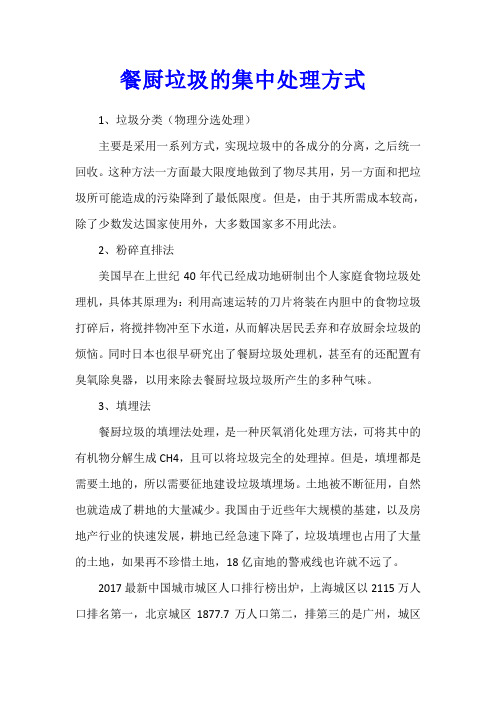 餐厨垃圾的集中处理方式

1、垃圾分类（物理分选处理）

主要是采用一系列方式，实现垃圾中的各成分的分离，之后统一回收。这种方法一方面最大限度地做到了物尽其用，另一方面和把垃圾所可能造成的污染降到了最低限度。但是，由于其所需成本较高，除了少数发达国家使用外，大多数国家多不用此法。

2、粉碎直排法

美国早在上世纪 40 年代已经成功地研制出个人家庭食物垃圾处理机，具体其原理为：利用高速运转的刀片将装在内胆中的食物垃圾打碎后，将搅拌物冲至下水道，从而解决居民丢弃和存放厨余垃圾的烦恼。同时日本也很早研究出了餐厨垃圾处理机，甚至有的还配置有臭氧除臭器，以用来除去餐厨垃圾垃圾所产生的多种气味。

3、填埋法

餐厨垃圾的填埋法处理，是一种厌氧消化处理方法，可将其中的有机物分解生成 CH4，且可以将垃圾完全的处理掉。但是，填埋都是需要土地的，所以需要征地建设垃圾填埋场。土地被不断征用，自然也就造成了耕地的大量减少。我国由于近些年大规模的基建，以及房地产行业的快速发展，耕地已经急速下降了，垃圾填埋也占用了大量的土地，如果再不珍惜土地，18 亿亩地的警戒线也许就不远了。

2017 最新中国城市城区人口排行榜出炉，上海城区以 2115 万人口排名第一，北京城区 1877.7 万人口第二，排第三的是广州，城区